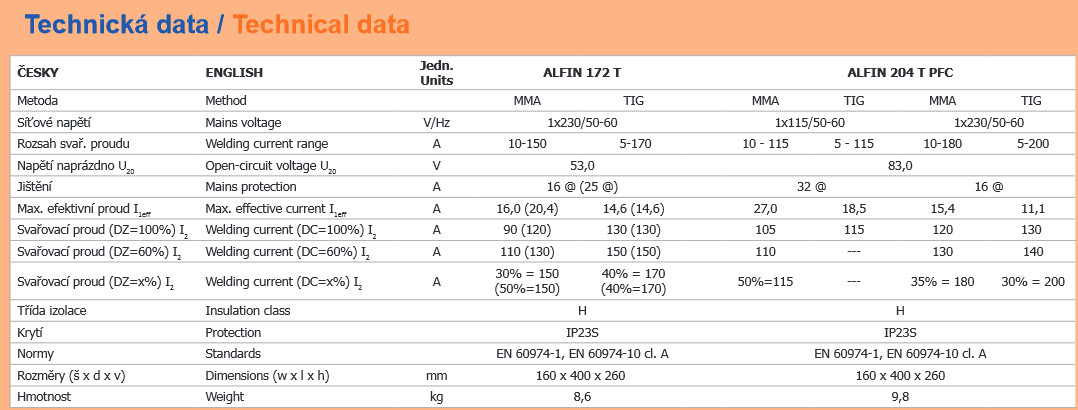 Technická data / Technical data

| ČESKY | ENGLISH | Jedn. Units | ALFIN 172 T | | ALFIN 204 T PFC | | | |
|---|---|---|---|---|---|---|---|---|
| Metoda | Method | | MMA | TIG | MMA | TIG | MMA | TIG |
| Síťové napětí | Mains voltage | V/Hz | 1x230/50-60 | | 1x115/50-60 | | 1x230/50-60 | |
| Rozsah svař. proudu | Welding current range | A | 10-150 | 5-170 | 10 - 115 | 5 - 115 | 10-180 | 5-200 |
| Napětí naprázdno $U_{20}$ | Open-circuit voltage $U_{20}$ | V | 53,0 | | 83,0 | | | |
| Jištění | Mains protection | A | 16 @ (25 @) | | 32 @ | | 16 @ | |
| Max. efektivní proud $I_{1eff}$ | Max. effective current $I_{1eff}$ | A | 16,0 (20,4) | 14,6 (14,6) | 27,0 | 18,5 | 15,4 | 11,1 |
| Svařovací proud (DZ=100%) $I_2$ | Welding current (DC=100%) $I_2$ | A | 90 (120) | 130 (130) | 105 | 115 | 120 | 130 |
| Svařovací proud (DZ=60%) $I_2$ | Welding current (DC=60%) $I_2$ | A | 110 (130) | 150 (150) | 110 | --- | 130 | 140 |
| Svařovací proud (DZ=x%) $I_2$ | Welding current (DC=x%) $I_2$ | A | 30% = 150 (50%=150) | 40% = 170 (40%=170) | 50%=115 | --- | 35% = 180 | 30% = 200 |
| Třída izolace | Insulation class | | H | | H | | | |
| Krytí | Protection | | IP23S | | IP23S | | | |
| Normy | Standards | | EN 60974-1, EN 60974-10 cl. A | | EN 60974-1, EN 60974-10 cl. A | | | |
| Rozměry (š x d x v) | Dimensions (w x l x h) | mm | 160 x 400 x 260 | | 160 x 400 x 260 | | | |
| Hmotnost | Weight | kg | 8,6 | | 9,8 | | | |